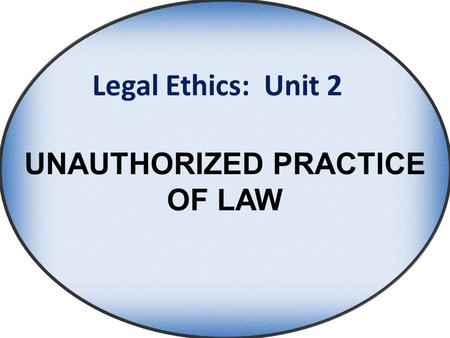 Legal Ethics:  Unit 2

UNAUTHORIZED PRACTICE OF LAW